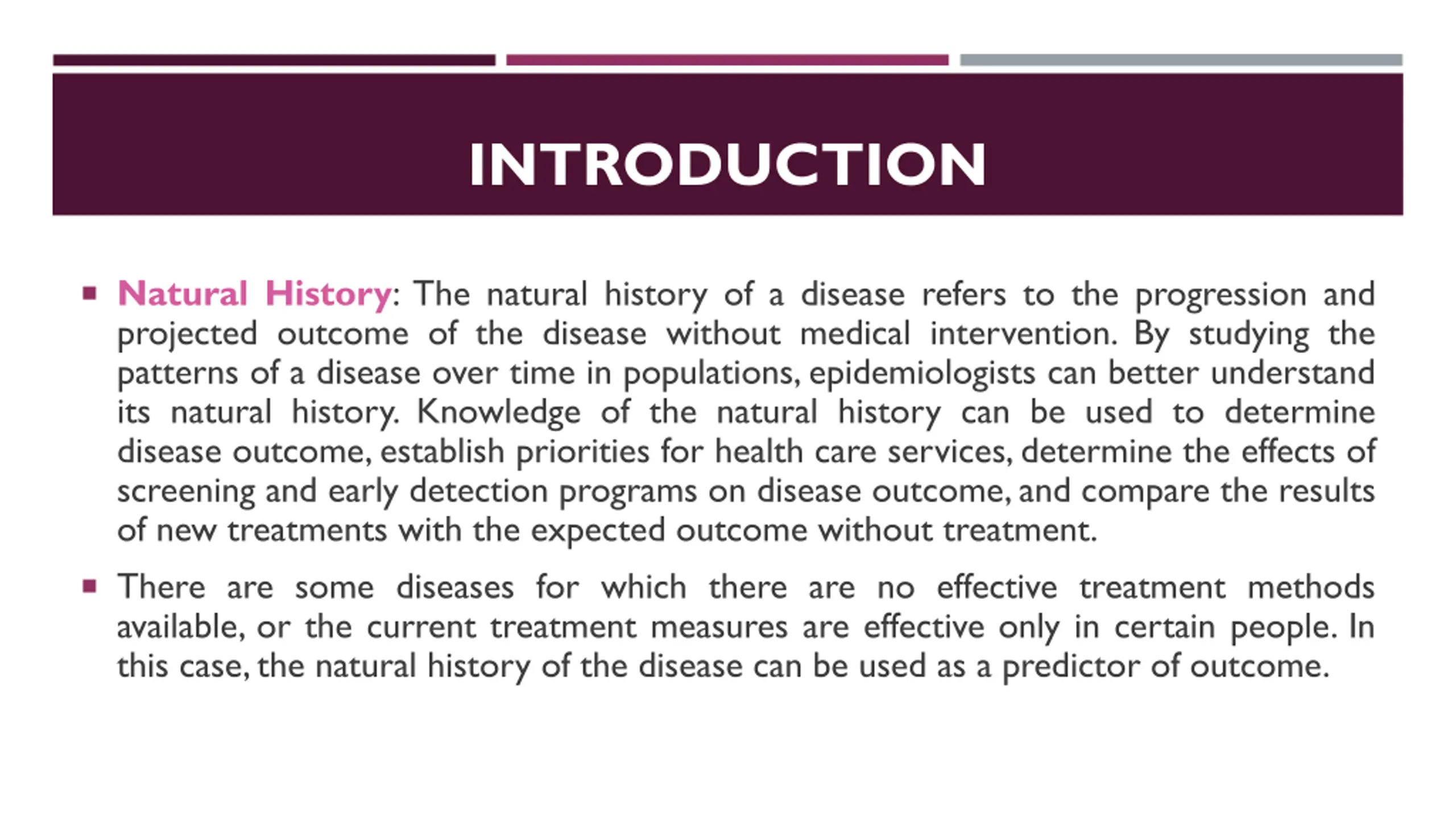 INTRODUCTION

▪ Natural History: The natural history of a disease refers to the progression and projected outcome of the disease without medical intervention. By studying the patterns of a disease over time in populations, epidemiologists can better understand its natural history. Knowledge of the natural history can be used to determine disease outcome, establish priorities for health care services, determine the effects of screening and early detection programs on disease outcome, and compare the results of new treatments with the expected outcome without treatment.

▪ There are some diseases for which there are no effective treatment methods available, or the current treatment measures are effective only in certain people. In this case, the natural history of the disease can be used as a predictor of outcome.